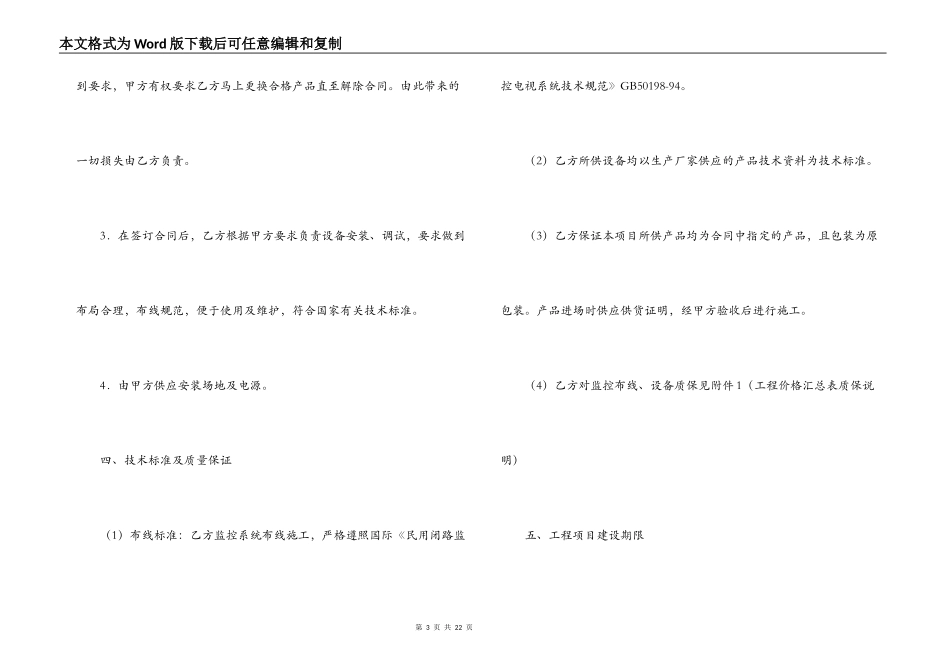 本文格式为Word版下载后可任意编辑和复制

到要求，甲方有权要求乙方马上更换合格产品直至解除合同。由此带来的一切损失由乙方负责。

3．在签订合同后，乙方根据甲方要求负责设备安装、调试，要求做到布局合理，布线规范，便于使用及维护，符合国家有关技术标准。

4．由甲方供应安装场地及电源。

四、技术标准及质量保证

（1）布线标准：乙方监控系统布线施工，严格遵照国际《民用闭路监控电视系统技术规范》GB50198-94。

（2）乙方所供设备均以生产厂家供应的产品技术资料为技术标准。

（3）乙方保证本项目所供产品均为合同中指定的产品，且包装为原包装。产品进场时供应供货证明，经甲方验收后进行施工。

（4）乙方对监控布线、设备质保见附件1（工程价格汇总表质保说明）

五、工程项目建设期限

第 3 页 共 22 页